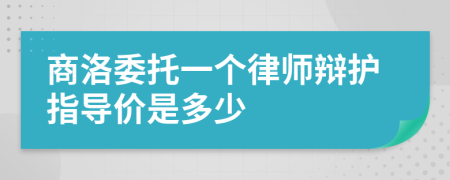 商洛委托一个律师辩护指导价是多少